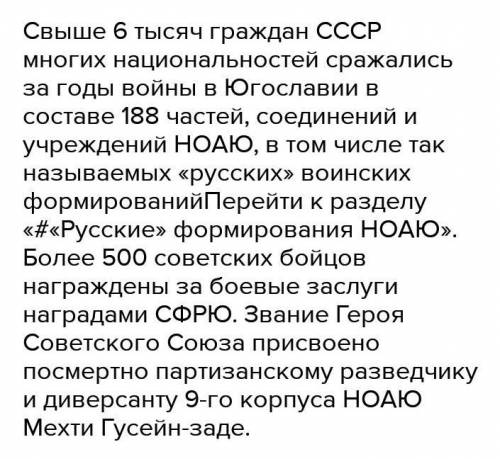 Свыше 6 тысяч граждан СССР многих национальностей сражались за годы войны в Югославии в составе 188 частей, соединений и учреждений НОАЮ, в том числе так называемых «русских» воинских формированийПерейти к разделу «#«Русские» формирования НОАЮ». Более 500 советских бойцов награждены за боевые заслуги наградами СФРЮ. Звание Героя Советского Союза присвоено посмертно партизанскому разведчику и диверсанту 9-го корпуса НОАЮ Мехти Гусейн-заде.